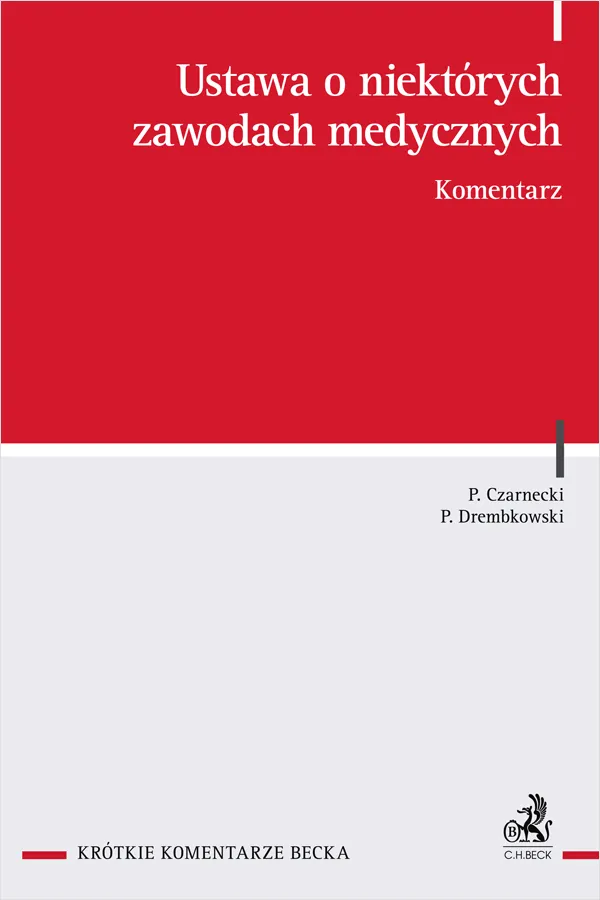 Ustawa o niektórych zawodach medycznych

Komentarz

P. Czarnecki
P. Drembkowski

KRÓTKIE KOMENTARZE BECKA

B
C.H.BECK